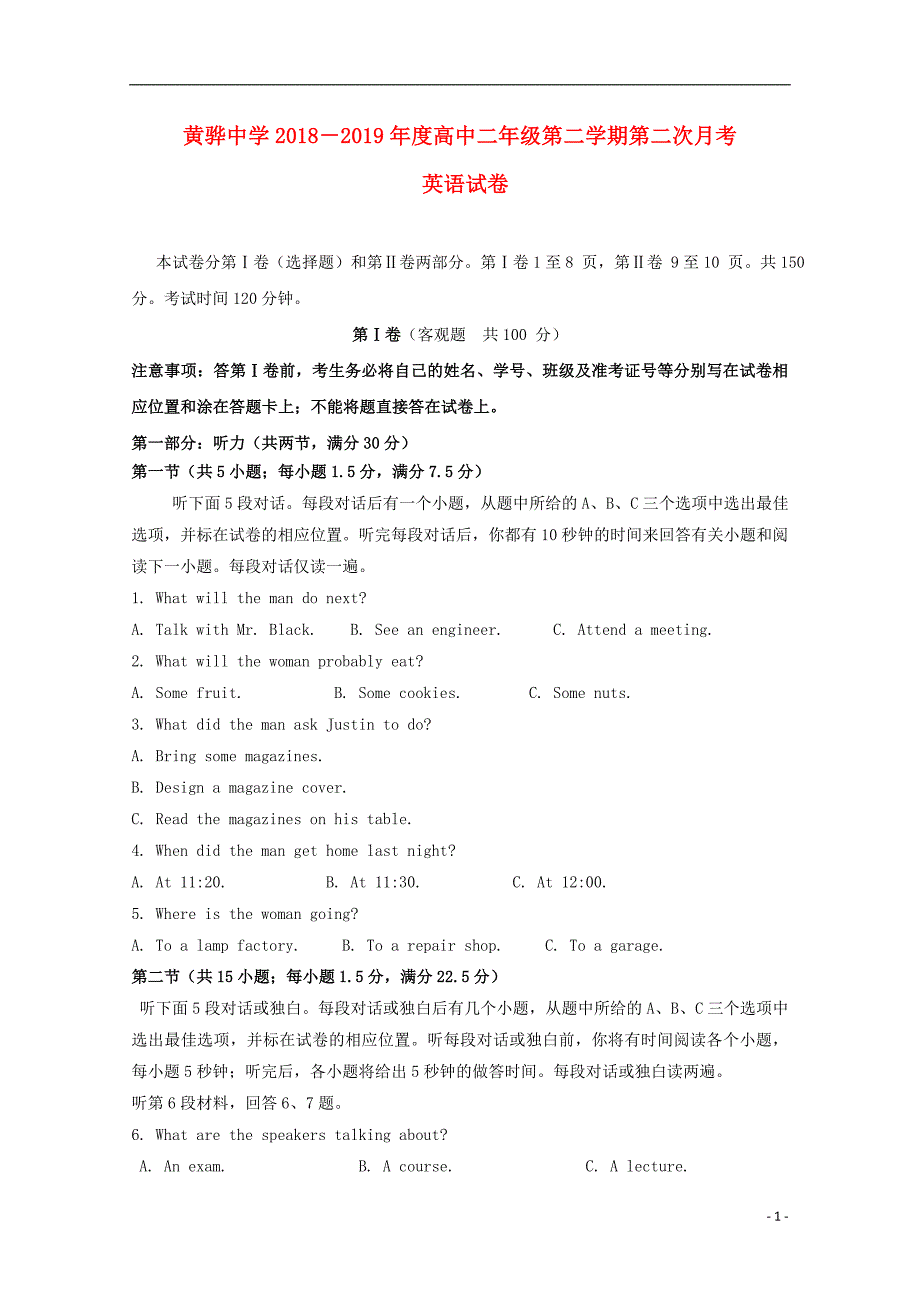 黄骅中学 2018－2019 年度高中二年级第二学期第二次月考

英语试卷

本试卷分第Ⅰ卷（选择题）和第Ⅱ卷两部分。第Ⅰ卷 1 至 8 页，第Ⅱ卷 9 至 10 页。共 150 分。考试时间 120 分钟。

第Ⅰ卷（客观题　共 100 分）

注意事项：答第Ⅰ卷前，考生务必将自己的姓名、学号、班级及准考证号等分别写在试卷相应位置和涂在答题卡上；不能将题直接答在试卷上。

第一部分：听力（共两节，满分 30 分）

第一节（共 5 小题；每小题 1.5 分，满分 7.5 分）

听下面 5 段对话。每段对话后有一个小题，从题中所给的 A、B、C 三个选项中选出最佳选项，并标在试卷的相应位置。听完每段对话后，你都有 10 秒钟的时间来回答有关小题和阅读下一小题。每段对话仅读一遍。

1. What will the man do next?

A. Talk with Mr. Black.　B. See an engineer.　C. Attend a meeting.

2. What will the woman probably eat?

A. Some fruit.　B. Some cookies.　C. Some nuts.

3. What did the man ask Justin to do?

A. Bring some magazines.

B. Design a magazine cover.

C. Read the magazines on his table.

4. When did the man get home last night?

A. At 11:20.　B. At 11:30.　C. At 12:00.

5. Where is the woman going?

A. To a lamp factory.　B. To a repair shop.　C. To a garage.

第二节（共 15 小题；每小题 1.5 分，满分 22.5 分）

听下面 5 段对话或独白。每段对话或独白后有几个小题，从题中所给的 A、B、C 三个选项中选出最佳选项，并标在试卷的相应位置。听每段对话或独白前，你将有时间阅读各个小题，每小题 5 秒钟；听完后，各小题将给出 5 秒钟的做答时间。每段对话或独白读两遍。

听第 6 段材料，回答 6、7 题。

6. What are the speakers talking about?

A. An exam.　B. A course.　C. A lecture.

- 1 -